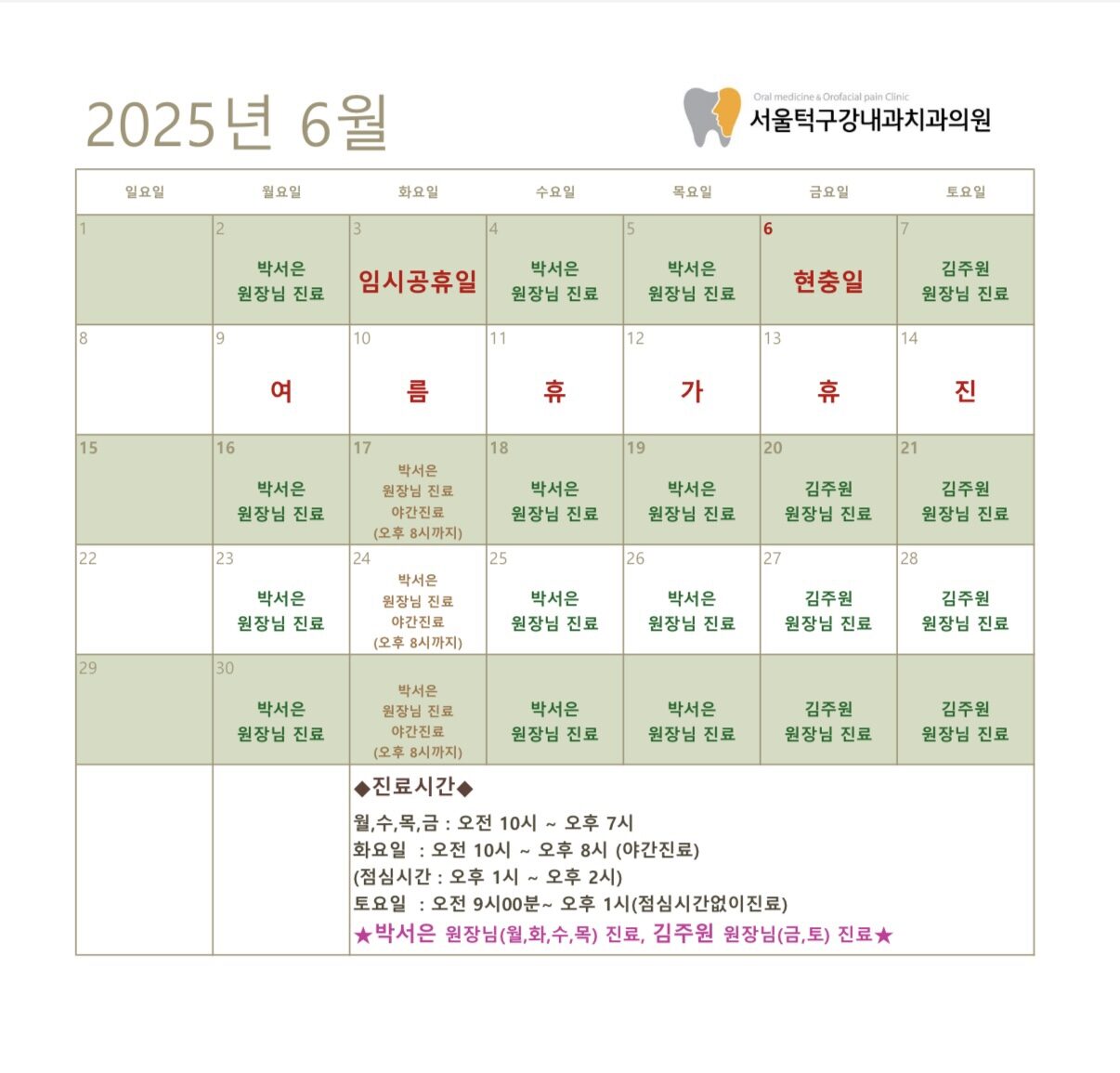 2025년 6월

Oral medicine & Orofacial pain Clinic
서울턱구강내과치과의원

| 일요일 | 월요일 | 화요일 | 수요일 | 목요일 | 금요일 | 토요일 |
|---|---|---|---|---|---|---|
| 1 | 2 박서은 원장님 진료 | 3 임시공휴일 | 4 박서은 원장님 진료 | 5 박서은 원장님 진료 | 6 현충일 | 7 김주원 원장님 진료 |
| 8 | 9 여 | 10 름 | 11 휴 | 12 가 | 13 휴 | 14 진 |
| 15 | 16 박서은 원장님 진료 | 17 박서은 원장님 진료 야간진료 (오후 8시까지) | 18 박서은 원장님 진료 | 19 박서은 원장님 진료 | 20 김주원 원장님 진료 | 21 김주원 원장님 진료 |
| 22 | 23 박서은 원장님 진료 | 24 박서은 원장님 진료 야간진료 (오후 8시까지) | 25 박서은 원장님 진료 | 26 박서은 원장님 진료 | 27 김주원 원장님 진료 | 28 김주원 원장님 진료 |
| 29 | 30 박서은 원장님 진료 | 박서은 원장님 진료 야간진료 (오후 8시까지) | 박서은 원장님 진료 | 박서은 원장님 진료 | 김주원 원장님 진료 | 김주원 원장님 진료 |

◆진료시간◆
월,수,목,금 : 오전 10시 ~ 오후 7시
화요일 : 오전 10시 ~ 오후 8시 (야간진료)
(점심시간 : 오후 1시 ~ 오후 2시)
토요일 : 오전 9시00분~ 오후 1시(점심시간없이진료)
★박서은 원장님(월,화,수,목) 진료, 김주원 원장님(금,토) 진료★